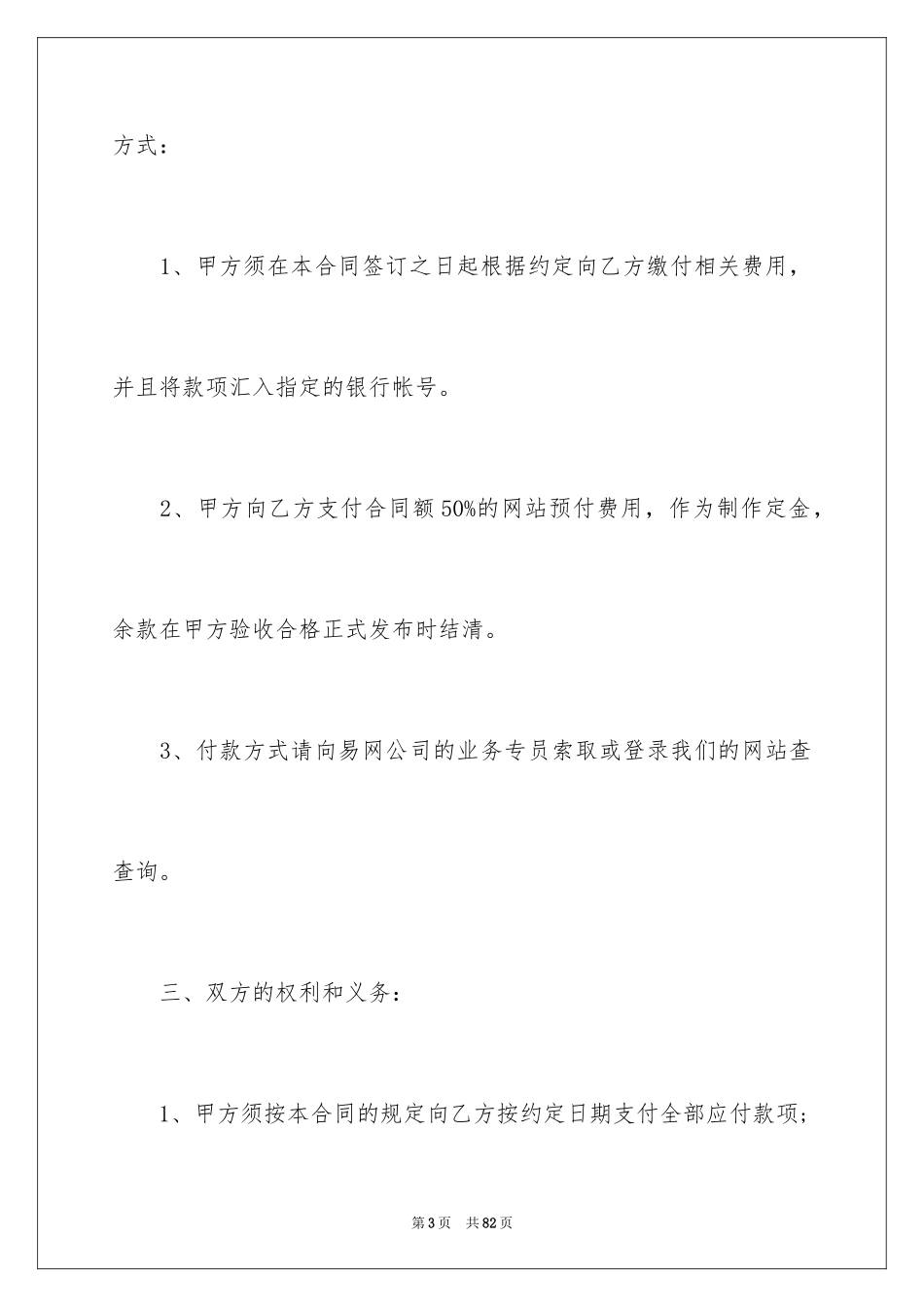 方式：

1、甲方须在本合同签订之日起根据约定向乙方缴付相关费用，并且将款项汇入指定的银行帐号。

2、甲方向乙方支付合同额50%的网站预付费用，作为制作定金，余款在甲方验收合格正式发布时结清。

3、付款方式请向易网公司的业务专员索取或登录我们的网站查查询。

三、双方的权利和义务：

1、甲方须按本合同的规定向乙方按约定日期支付全部应付款项；

第3页 共82页